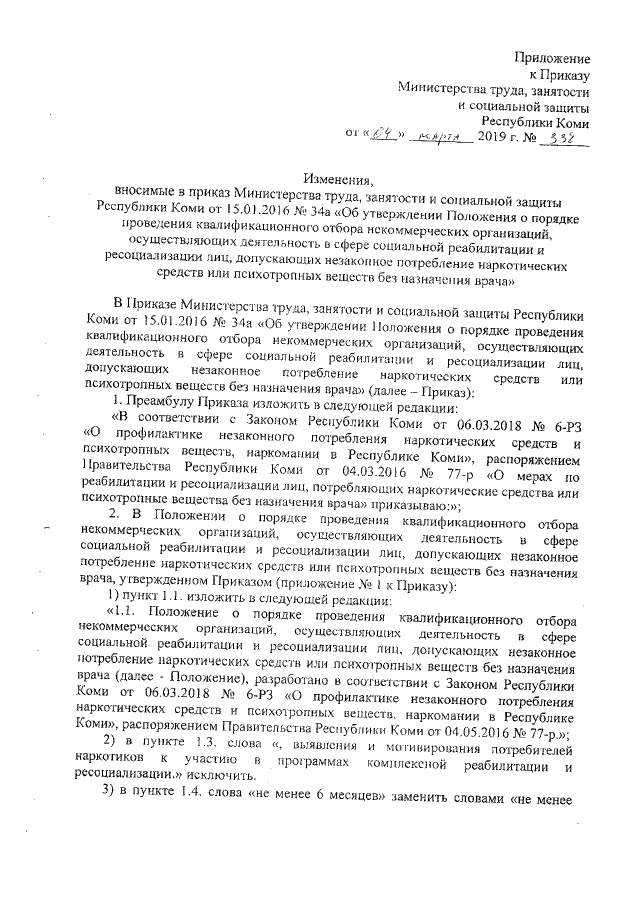 Приложение
к Приказу
Министерства труда, занятости
и социальной защиты
Республики Коми
от «04» марта 2019 г. № 338

Изменения,
вносимые в приказ Министерства труда, занятости и социальной защиты Республики Коми от 15.01.2016 № 34а «Об утверждении Положения о порядке проведения квалификационного отбора некоммерческих организаций, осуществляющих деятельность в сфере социальной реабилитации и ресоциализации лиц, допускающих незаконное потребление наркотических средств или психотропных веществ без назначения врача»

В Приказе Министерства труда, занятости и социальной защиты Республики Коми от 15.01.2016 № 34а «Об утверждении Положения о порядке проведения квалификационного отбора некоммерческих организаций, осуществляющих деятельность в сфере социальной реабилитации и ресоциализации лиц, допускающих незаконное потребление наркотических средств или психотропных веществ без назначения врача» (далее – Приказ):

1. Преамбулу Приказа изложить в следующей редакции:

«В соответствии с Законом Республики Коми от 06.03.2018 № 6-РЗ «О профилактике незаконного потребления наркотических средств и психотропных веществ, наркомании в Республике Коми», распоряжением Правительства Республики Коми от 04.03.2016 № 77-р «О мерах по реабилитации и ресоциализации лиц, потребляющих наркотические средства или психотропные вещества без назначения врача» приказываю:»;

2. В Положении о порядке проведения квалификационного отбора некоммерческих организаций, осуществляющих деятельность в сфере социальной реабилитации и ресоциализации лиц, допускающих незаконное потребление наркотических средств или психотропных веществ без назначения врача, утвержденном Приказом (приложение № 1 к Приказу):

1) пункт 1.1. изложить в следующей редакции:

«1.1. Положение о порядке проведения квалификационного отбора некоммерческих организаций, осуществляющих деятельность в сфере социальной реабилитации и ресоциализации лиц, допускающих незаконное потребление наркотических средств или психотропных веществ без назначения врача (далее - Положение), разработано в соответствии с Законом Республики Коми от 06.03.2018 № 6-РЗ «О профилактике незаконного потребления наркотических средств и психотропных веществ, наркомании в Республике Коми», распоряжением Правительства Республики Коми от 04.05.2016 № 77-р.»;

2) в пункте 1.3. слова «, выявления и мотивирования потребителей наркотиков к участию в программах комплексной реабилитации и ресоциализации.» исключить.

3) в пункте 1.4. слова «не менее 6 месяцев» заменить словами «не менее